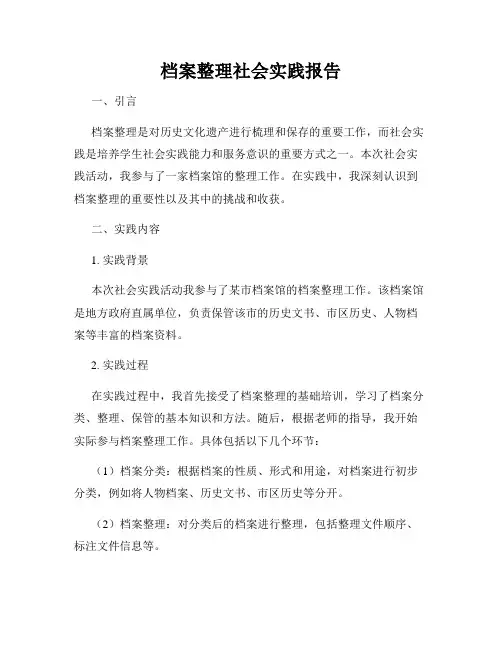 档案整理社会实践报告

一、引言

档案整理是对历史文化遗产进行梳理和保存的重要工作，而社会实践是培养学生社会实践能力和服务意识的重要方式之一。本次社会实践活动，我参与了一家档案馆的整理工作。在实践中，我深刻认识到档案整理的重要性以及其中的挑战和收获。

二、实践内容

1. 实践背景

本次社会实践活动我参与了某市档案馆的档案整理工作。该档案馆是地方政府直属单位，负责保管该市的历史文书、市区历史、人物档案等丰富的档案资料。

2. 实践过程

在实践过程中，我首先接受了档案整理的基础培训，学习了档案分类、整理、保管的基本知识和方法。随后，根据老师的指导，我开始实际参与档案整理工作。具体包括以下几个环节：

（1）档案分类：根据档案的性质、形式和用途，对档案进行初步分类，例如将人物档案、历史文书、市区历史等分开。

（2）档案整理：对分类后的档案进行整理，包括整理文件顺序、标注文件信息等。